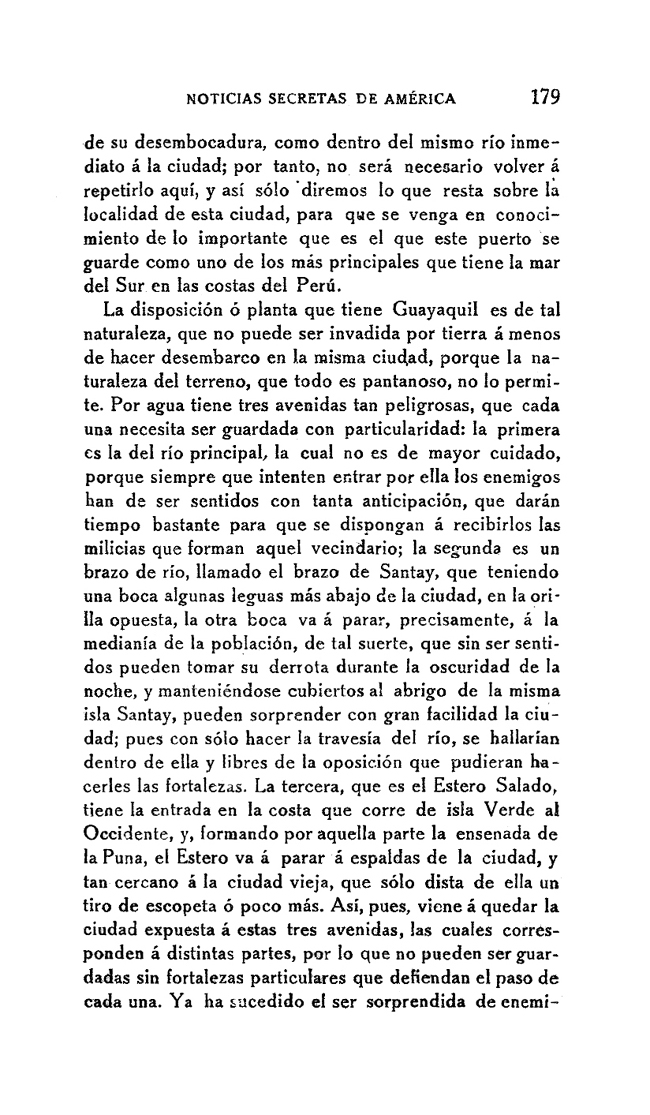 NOTICIAS SECRETAS DE AMÉRICA 179

de su desembocadura, como dentro del mismo río inmediato á la ciudad; por tanto, no será necesario volver á repetirlo aquí, y así sólo diremos lo que resta sobre la localidad de esta ciudad, para que se venga en conocimiento de lo importante que es el que este puerto se guarde como uno de los más principales que tiene la mar del Sur en las costas del Perú.

La disposición ó planta que tiene Guayaquil es de tal naturaleza, que no puede ser invadida por tierra á menos de hacer desembarco en la misma ciudad, porque la naturaleza del terreno, que todo es pantanoso, no lo permite. Por agua tiene tres avenidas tan peligrosas, que cada una necesita ser guardada con particularidad: la primera es la del río principal, la cual no es de mayor cuidado, porque siempre que intenten entrar por ella los enemigos han de ser sentidos con tanta anticipación, que darán tiempo bastante para que se dispongan á recibirlos las milicias que forman aquel vecindario; la segunda es un brazo de río, llamado el brazo de Santay, que teniendo una boca algunas leguas más abajo de la ciudad, en la orilla opuesta, la otra boca va á parar, precisamente, á la medianía de la población, de tal suerte, que sin ser sentidos pueden tomar su derrota durante la oscuridad de la noche, y manteniéndose cubiertos al abrigo de la misma isla Santay, pueden sorprender con gran facilidad la ciudad; pues con sólo hacer la travesía del río, se hallarían dentro de ella y libres de la oposición que pudieran hacerles las fortalezas. La tercera, que es el Estero Salado, tiene la entrada en la costa que corre de isla Verde al Occidente, y, formando por aquella parte la ensenada de la Puna, el Estero va á parar á espaldas de la ciudad, y tan cercano á la ciudad vieja, que sólo dista de ella un tiro de escopeta ó poco más. Así, pues, viene á quedar la ciudad expuesta á estas tres avenidas, las cuales corresponden á distintas partes, por lo que no pueden ser guardadas sin fortalezas particulares que defiendan el paso de cada una. Ya ha sucedido el ser sorprendida de enemi-